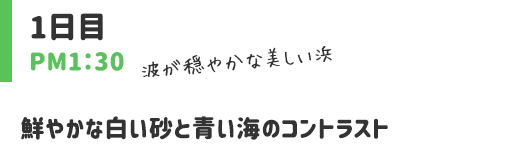 1日目
PM1:30

波が穏やかな美しい浜

鮮やかな白い砂と青い海のコントラスト